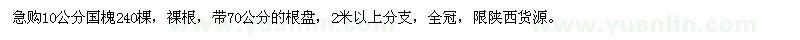 急购10公分国槐240棵，裸根，带70公分的根盘，2米以上分支，全冠，限陕西货源。

www.yuanlin.com